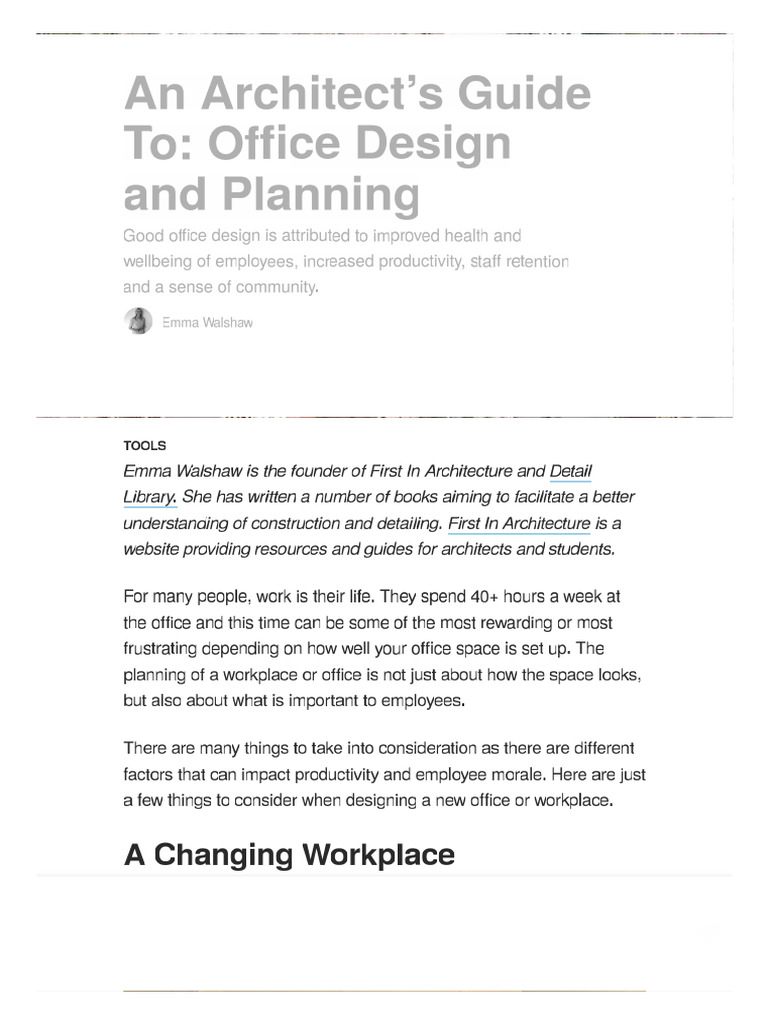 An Architect's Guide To: Office Design and Planning

Good office design is attributed to improved health and wellbeing of employees, increased productivity, staff retention and a sense of community.

Emma Walshaw

TOOLS

Emma Walshaw is the founder of First In Architecture and Detail Library. She has written a number of books aiming to facilitate a better understanding of construction and detailing. First In Architecture is a website providing resources and guides for architects and students.

For many people, work is their life. They spend 40+ hours a week at the office and this time can be some of the most rewarding or most frustrating depending on how well your office space is set up. The planning of a workplace or office is not just about how the space looks, but also about what is important to employees.

There are many things to take into consideration as there are different factors that can impact productivity and employee morale. Here are just a few things to consider when designing a new office or workplace.

A Changing Workplace